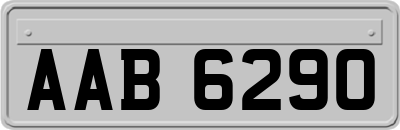 AAB 6290